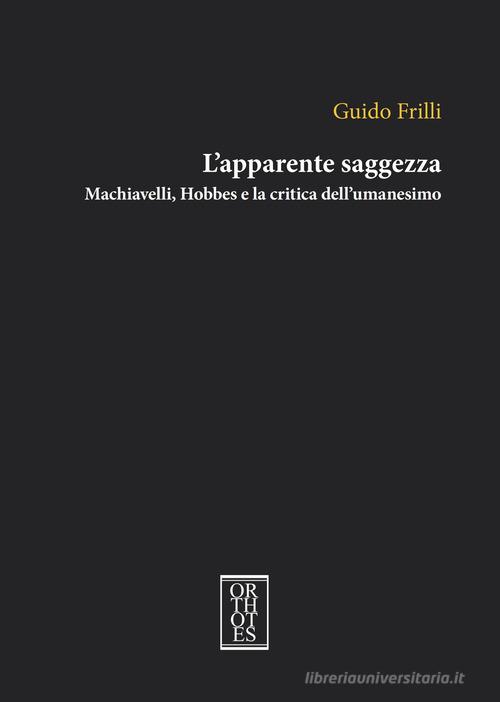 Guido Frilli

L'apparente saggezza

Machiavelli, Hobbes e la critica dell'umanesimo

OR
TH
OT
ES

libreriauniversitaria.it